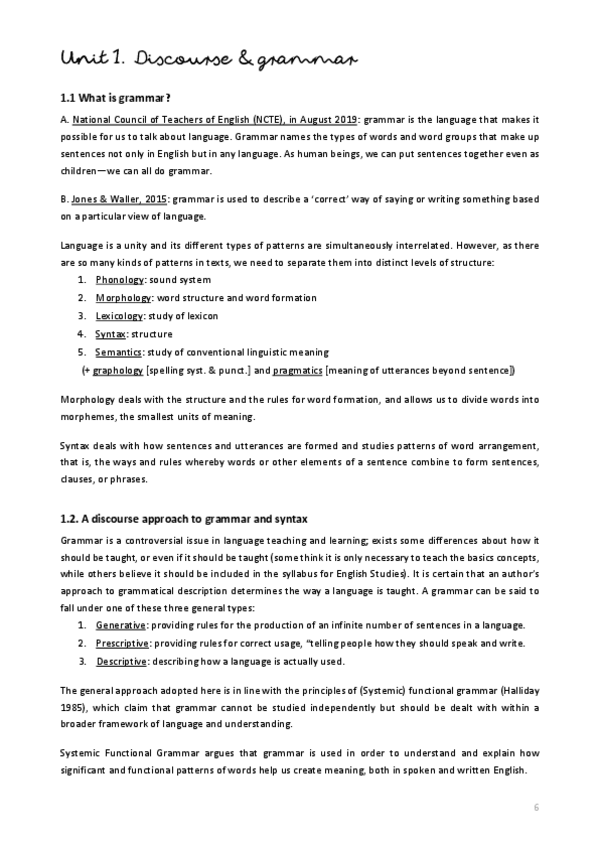 Unit 1. Discourse & grammar

1.1 What is grammar?

A. National Council of Teachers of English (NCTE), in August 2019: grammar is the language that makes it possible for us to talk about language. Grammar names the types of words and word groups that make up sentences not only in English but in any language. As human beings, we can put sentences together even as children—we can all do grammar.

B. Jones & Waller, 2015: grammar is used to describe a 'correct' way of saying or writing something based on a particular view of language.

Language is a unity and its different types of patterns are simultaneously interrelated. However, as there are so many kinds of patterns in texts, we need to separate them into distinct levels of structure:

1. Phonology: sound system
2. Morphology: word structure and word formation
3. Lexicology: study of lexicon
4. Syntax: structure
5. Semantics: study of conventional linguistic meaning

(+ graphology [spelling syst. & punct.] and pragmatics [meaning of utterances beyond sentence])

Morphology deals with the structure and the rules for word formation, and allows us to divide words into morphemes, the smallest units of meaning.

Syntax deals with how sentences and utterances are formed and studies patterns of word arrangement, that is, the ways and rules whereby words or other elements of a sentence combine to form sentences, clauses, or phrases.

1.2. A discourse approach to grammar and syntax

Grammar is a controversial issue in language teaching and learning; exists some differences about how it should be taught, or even if it should be taught (some think it is only necessary to teach the basics concepts, while others believe it should be included in the syllabus for English Studies). It is certain that an author's approach to grammatical description determines the way a language is taught. A grammar can be said to fall under one of these three general types:

1. Generative: providing rules for the production of an infinite number of sentences in a language.
2. Prescriptive: providing rules for correct usage, "telling people how they should speak and write.
3. Descriptive: describing how a language is actually used.

The general approach adopted here is in line with the principles of (Systemic) functional grammar (Halliday 1985), which claim that grammar cannot be studied independently but should be dealt with within a broader framework of language and understanding.

Systemic Functional Grammar argues that grammar is used in order to understand and explain how significant and functional patterns of words help us create meaning, both in spoken and written English.

6